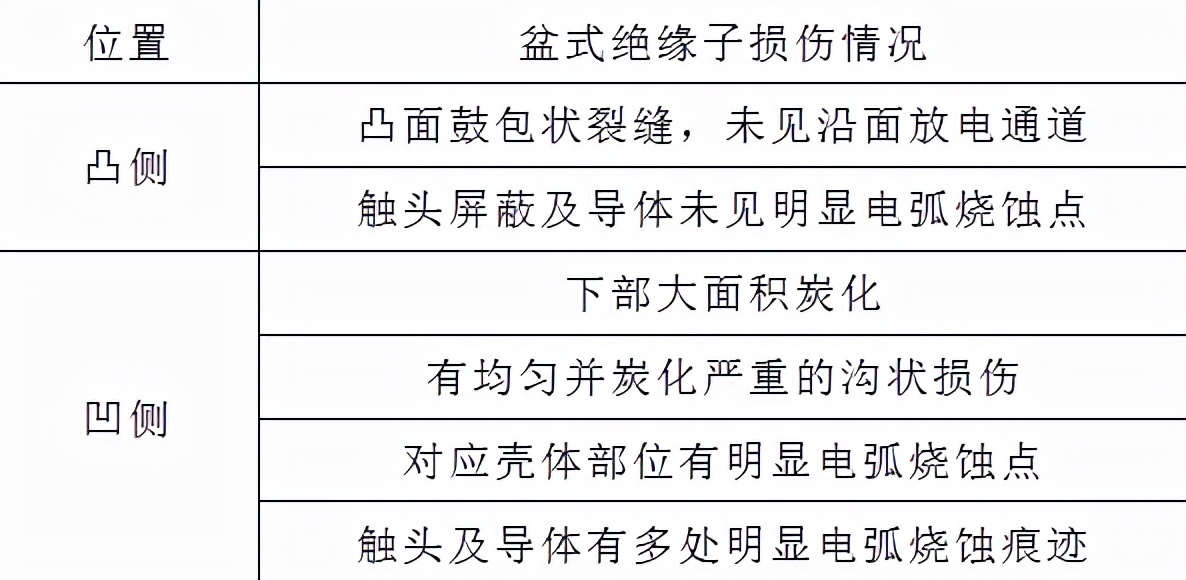 | 位置 | 盆式绝缘子损伤情况 |
|---|---|
| 凸侧 | 凸面鼓包状裂缝，未见沿面放电通道 |
|  | 触头屏蔽及导体未见明显电弧烧蚀点 |
| 凹侧 | 下部大面积炭化 |
|  | 有均匀并炭化严重的沟状损伤 |
|  | 对应壳体部位有明显电弧烧蚀点 |
|  | 触头及导体有多处明显电弧烧蚀痕迹 |